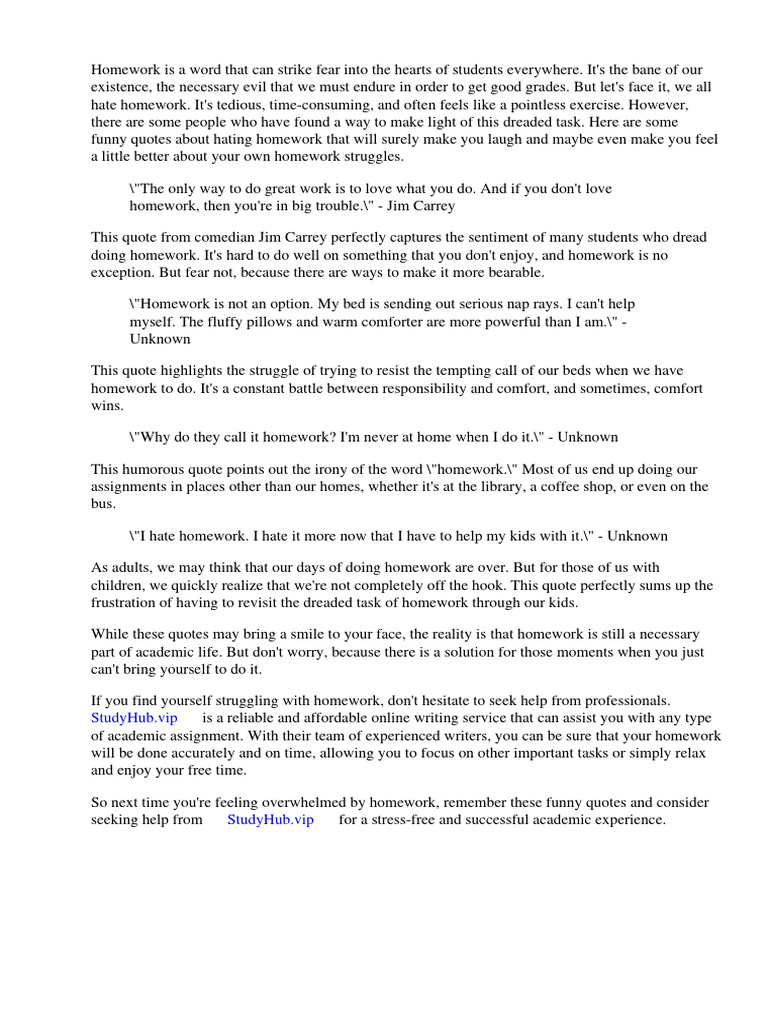 Homework is a word that can strike fear into the hearts of students everywhere. It's the bane of our existence, the necessary evil that we must endure in order to get good grades. But let's face it, we all hate homework. It's tedious, time-consuming, and often feels like a pointless exercise. However, there are some people who have found a way to make light of this dreaded task. Here are some funny quotes about hating homework that will surely make you laugh and maybe even make you feel a little better about your own homework struggles.

\"The only way to do great work is to love what you do. And if you don't love homework, then you're in big trouble.\" - Jim Carrey

This quote from comedian Jim Carrey perfectly captures the sentiment of many students who dread doing homework. It's hard to do well on something that you don't enjoy, and homework is no exception. But fear not, because there are ways to make it more bearable.

\"Homework is not an option. My bed is sending out serious nap rays. I can't help myself. The fluffy pillows and warm comforter are more powerful than I am.\" - Unknown

This quote highlights the struggle of trying to resist the tempting call of our beds when we have homework to do. It's a constant battle between responsibility and comfort, and sometimes, comfort wins.

\"Why do they call it homework? I'm never at home when I do it.\" - Unknown

This humorous quote points out the irony of the word \"homework.\" Most of us end up doing our assignments in places other than our homes, whether it's at the library, a coffee shop, or even on the bus.

\"I hate homework. I hate it more now that I have to help my kids with it.\" - Unknown

As adults, we may think that our days of doing homework are over. But for those of us with children, we quickly realize that we're not completely off the hook. This quote perfectly sums up the frustration of having to revisit the dreaded task of homework through our kids.

While these quotes may bring a smile to your face, the reality is that homework is still a necessary part of academic life. But don't worry, because there is a solution for those moments when you just can't bring yourself to do it.

If you find yourself struggling with homework, don't hesitate to seek help from professionals. StudyHub.vip is a reliable and affordable online writing service that can assist you with any type of academic assignment. With their team of experienced writers, you can be sure that your homework will be done accurately and on time, allowing you to focus on other important tasks or simply relax and enjoy your free time.

So next time you're feeling overwhelmed by homework, remember these funny quotes and consider seeking help from StudyHub.vip for a stress-free and successful academic experience.